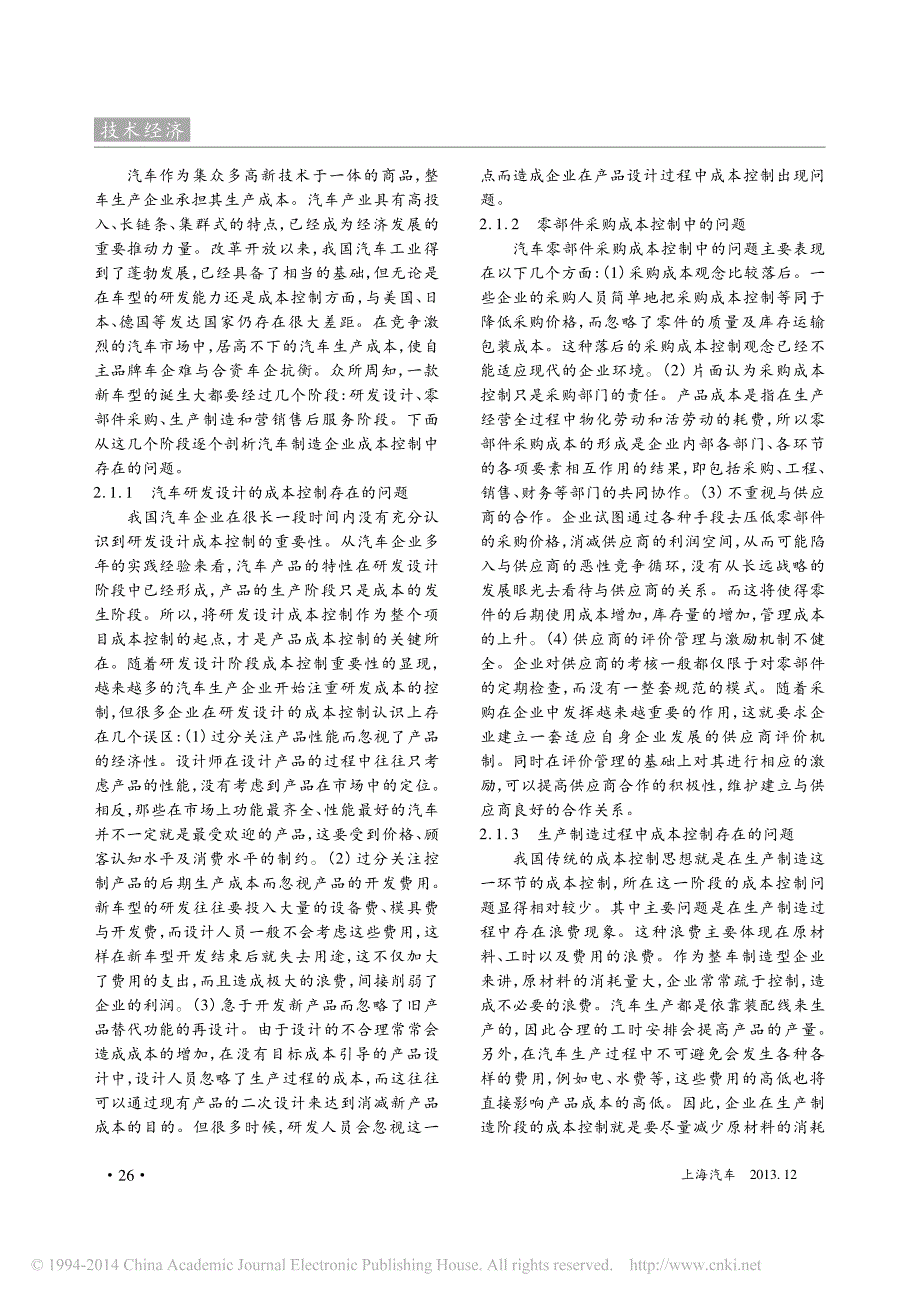 技术经济

汽车作为集众多高新技术于一体的商品，整车生产企业承担其生产成本。汽车产业具有高投入、长链条、集群式的特点，已经成为经济发展的重要推动力量。改革开放以来，我国汽车工业得到了蓬勃发展，已经具备了相当的基础，但无论是在车型的研发能力还是成本控制方面，与美国、日本、德国等发达国家仍存在很大差距。在竞争激烈的汽车市场中，居高不下的汽车生产成本，使自主品牌车企难与合资车企抗衡。众所周知，一款新车型的诞生大都要经过几个阶段：研发设计、零部件采购、生产制造和营销售后服务阶段。下面从这几个阶段逐个剖析汽车制造企业成本控制中存在的问题。

2.1.1　汽车研发设计的成本控制存在的问题

我国汽车企业在很长一段时间内没有充分认识到研发设计成本控制的重要性。从汽车企业多年的实践经验来看，汽车产品的特性在研发设计阶段中已经形成，产品的生产阶段只是成本的发生阶段。所以，将研发设计成本控制作为整个项目成本控制的起点，才是产品成本控制的关键所在。随着研发设计阶段成本控制重要性的显现，越来越多的汽车生产企业开始注重研发成本的控制，但很多企业在研发设计的成本控制认识上存在几个误区：(1)过分关注产品性能而忽视了产品的经济性。设计师在设计产品的过程中往往只考虑产品的性能，没有考虑到产品在市场中的定位。相反，那些在市场上功能最齐全、性能最好的汽车并不一定就是最受欢迎的产品，这要受到价格、顾客认知水平及消费水平的制约。(2)过分关注控制产品的后期生产成本而忽视产品的开发费用。新车型的研发往往要投入大量的设备费、模具费与开发费，而设计人员一般不会考虑这些费用，这样在新车型开发结束后就失去用途，这不仅加大了费用的支出，而且造成极大的浪费，间接削弱了企业的利润。(3)急于开发新产品而忽略了旧产品替代功能的再设计。由于设计的不合理常常会造成成本的增加，在没有目标成本引导的产品设计中，设计人员忽略了生产过程的成本，而这往往可以通过现有产品的二次设计来达到消减新产品成本的目的。但很多时候，研发人员会忽视这一点而造成企业在产品设计过程中成本控制出现问题。

2.1.2　零部件采购成本控制中的问题

汽车零部件采购成本控制中的问题主要表现在以下几个方面：(1)采购成本观念比较落后。一些企业的采购人员简单地把采购成本控制等同于降低采购价格，而忽略了零件的质量及库存运输包装成本。这种落后的采购成本控制观念已经不能适应现代的企业环境。(2)片面认为采购成本控制只是采购部门的责任。产品成本是指在生产经营全过程中物化劳动和活劳动的耗费，所以零部件采购成本的形成是企业内部各部门、各环节的各项要素相互作用的结果，即包括采购、工程、销售、财务等部门的共同协作。(3)不重视与供应商的合作。企业试图通过各种手段去压低零部件的采购价格，消减供应商的利润空间，从而可能陷入与供应商的恶性竞争循环，没有从长远战略的发展眼光去看待与供应商的关系。而这将使得零件的后期使用成本增加，库存量的增加，管理成本的上升。(4)供应商的评价管理与激励机制不健全。企业对供应商的考核一般都仅限于对零部件的定期检查，而没有一整套规范的模式。随着采购在企业中发挥越来越重要的作用，这就要求企业建立一套适应自身企业发展的供应商评价机制。同时在评价管理的基础上对其进行相应的激励，可以提高供应商合作的积极性，维护建立与供应商良好的合作关系。

2.1.3　生产制造过程中成本控制存在的问题

我国传统的成本控制思想就是在生产制造这一环节的成本控制，所在这一阶段的成本控制问题显得相对较少。其中主要问题是在生产制造过程中存在浪费现象。这种浪费主要体现在原材料、工时以及费用的浪费。作为整车制造型企业来讲，原材料的消耗量大，企业常常疏于控制，造成不必要的浪费。汽车生产都是依靠装配线来生产的，因此合理的工时安排会提高产品的产量。另外，在汽车生产过程中不可避免会发生各种各样的费用，例如电、水费等，这些费用的高低也将直接影响产品成本的高低。因此，企业在生产制造阶段的成本控制就是要尽量减少原材料的消耗

· 26 ·

上海汽车　2013. 12

© 1994-2014 China Academic Journal Electronic Publishing House. All rights reserved.　http://www.cnki.net